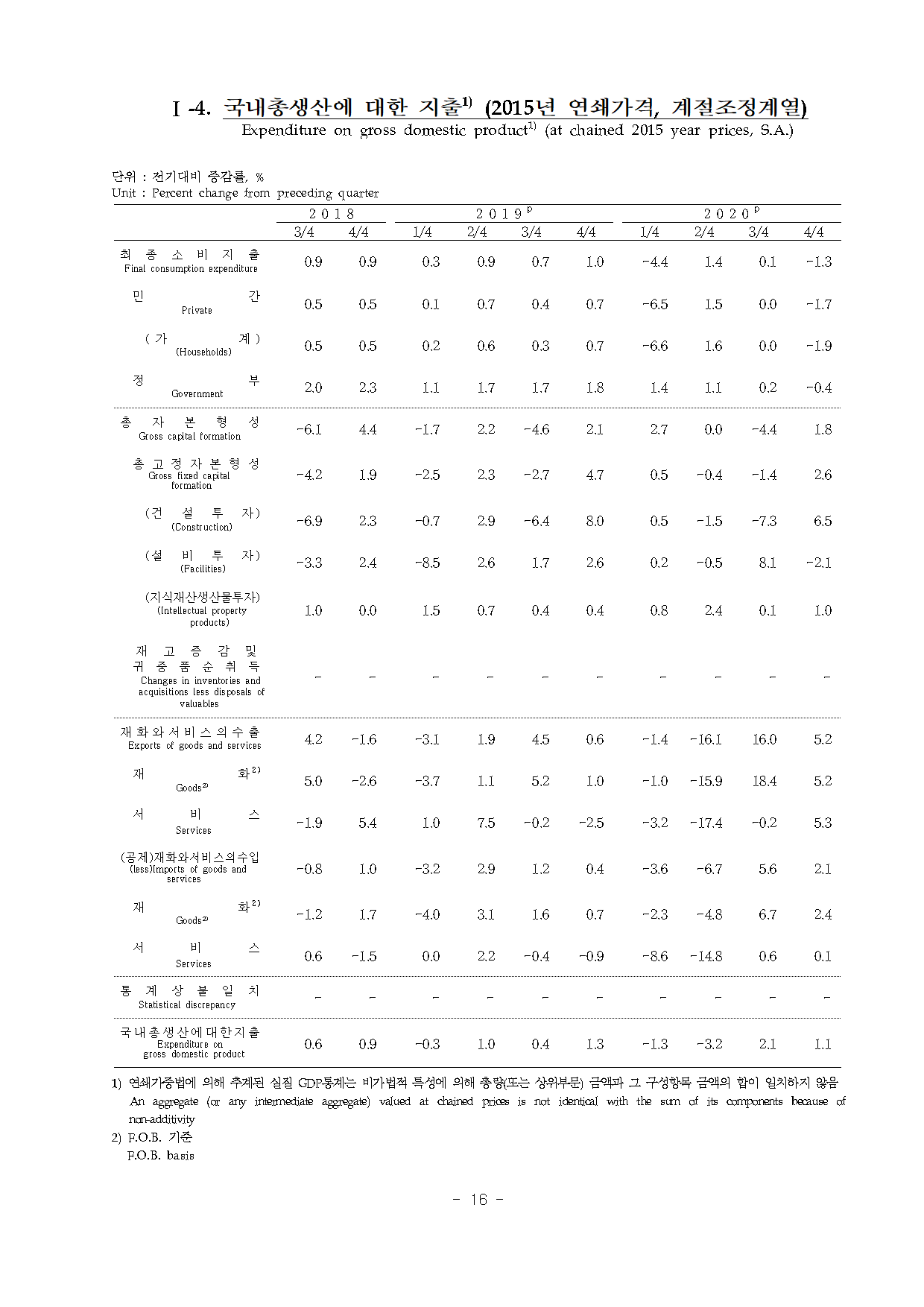 Ⅰ-4. 국내총생산에 대한 지출$^{1)}$ (2015년 연쇄가격, 계절조정계열)
Expenditure on gross domestic product$^{1)}$ (at chained 2015 year prices, S.A.)

단위 : 전기대비 증감률, %
Unit : Percent change from preceding quarter

| | 2018 3/4 | 2018 4/4 | 2019$^{p}$ 1/4 | 2019$^{p}$ 2/4 | 2019$^{p}$ 3/4 | 2019$^{p}$ 4/4 | 2020$^{p}$ 1/4 | 2020$^{p}$ 2/4 | 2020$^{p}$ 3/4 | 2020$^{p}$ 4/4 |
|---|---|---|---|---|---|---|---|---|---|---|
| 최종소비지출 Final consumption expenditure | 0.9 | 0.9 | 0.3 | 0.9 | 0.7 | 1.0 | -4.4 | 1.4 | 0.1 | -1.3 |
| 민간 Private | 0.5 | 0.5 | 0.1 | 0.7 | 0.4 | 0.7 | -6.5 | 1.5 | 0.0 | -1.7 |
| (가계) (Households) | 0.5 | 0.5 | 0.2 | 0.6 | 0.3 | 0.7 | -6.6 | 1.6 | 0.0 | -1.9 |
| 정부 Government | 2.0 | 2.3 | 1.1 | 1.7 | 1.7 | 1.8 | 1.4 | 1.1 | 0.2 | -0.4 |
| 총자본형성 Gross capital formation | -6.1 | 4.4 | -1.7 | 2.2 | -4.6 | 2.1 | 2.7 | 0.0 | -4.4 | 1.8 |
| 총고정자본형성 Gross fixed capital formation | -4.2 | 1.9 | -2.5 | 2.3 | -2.7 | 4.7 | 0.5 | -0.4 | -1.4 | 2.6 |
| (건설투자) (Construction) | -6.9 | 2.3 | -0.7 | 2.9 | -6.4 | 8.0 | 0.5 | -1.5 | -7.3 | 6.5 |
| (설비투자) (Facilities) | -3.3 | 2.4 | -8.5 | 2.6 | 1.7 | 2.6 | 0.2 | -0.5 | 8.1 | -2.1 |
| (지식재산생산물투자) (Intellectual property products) | 1.0 | 0.0 | 1.5 | 0.7 | 0.4 | 0.4 | 0.8 | 2.4 | 0.1 | 1.0 |
| 재고증감 및 귀중품순취득 Changes in inventories and acquisitions less disposals of valuables | - | - | - | - | - | - | - | - | - | - |
| 재화와서비스의수출 Exports of goods and services | 4.2 | -1.6 | -3.1 | 1.9 | 4.5 | 0.6 | -1.4 | -16.1 | 16.0 | 5.2 |
| 재화$^{2)}$ Goods$^{2)}$ | 5.0 | -2.6 | -3.7 | 1.1 | 5.2 | 1.0 | -1.0 | -15.9 | 18.4 | 5.2 |
| 서비스 Services | -1.9 | 5.4 | 1.0 | 7.5 | -0.2 | -2.5 | -3.2 | -17.4 | -0.2 | 5.3 |
| (공제)재화와서비스의수입 (less)Imports of goods and services | -0.8 | 1.0 | -3.2 | 2.9 | 1.2 | 0.4 | -3.6 | -6.7 | 5.6 | 2.1 |
| 재화$^{2)}$ Goods$^{2)}$ | -1.2 | 1.7 | -4.0 | 3.1 | 1.6 | 0.7 | -2.3 | -4.8 | 6.7 | 2.4 |
| 서비스 Services | 0.6 | -1.5 | 0.0 | 2.2 | -0.4 | -0.9 | -8.6 | -14.8 | 0.6 | 0.1 |
| 통계상불일치 Statistical discrepancy | - | - | - | - | - | - | - | - | - | - |
| 국내총생산에대한지출 Expenditure on gross domestic product | 0.6 | 0.9 | -0.3 | 1.0 | 0.4 | 1.3 | -1.3 | -3.2 | 2.1 | 1.1 |

1) 연쇄가중법에 의해 추계된 실질 GDP통계는 비가법적 특성에 의해 총량(또는 상위부문) 금액과 그 구성항목 금액의 합이 일치하지 않음
An aggregate (or any intermediate aggregate) valued at chained prices is not identical with the sum of its components because of non-additivity
2) F.O.B. 기준
F.O.B. basis

- 16 -